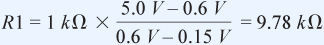 $R1 = 1\ k\Omega \times \frac{5.0\ V - 0.6\ V}{0.6\ V - 0.15\ V} = 9.78\ k\Omega$